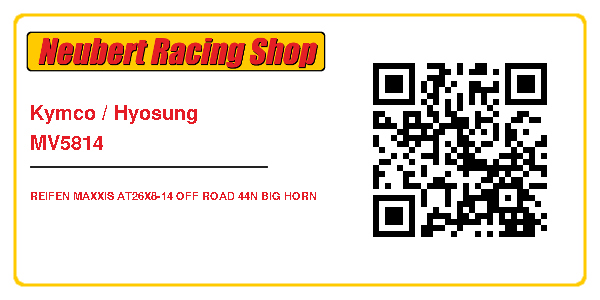 Neubert Racing Shop

Kymco / Hyosung
MV5814

REIFEN MAXXIS AT26X8-14 OFF ROAD 44N BIG HORN